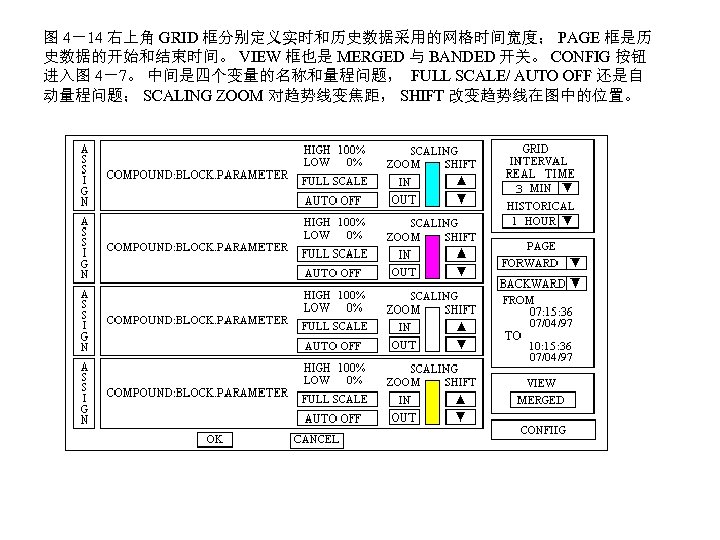 图 4－14 右上角 GRID 框分别定义实时和历史数据采用的网格时间宽度； PAGE 框是历史数据的开始和结束时间。 VIEW 框也是 MERGED 与 BANDED 开关。 CONFIG 按钮进入图 4－7。 中间是四个变量的名称和量程问题， FULL SCALE/ AUTO OFF 还是自动量程问题； SCALING ZOOM 对趋势线变焦距， SHIFT 改变趋势线在图中的位置。

ASSIGN
COMPOUND:BLOCK.PARAMETER
HIGH 100%
LOW 0%
FULL SCALE
AUTO OFF
SCALING
ZOOM
IN
OUT
SHIFT
▲
▼

ASSIGN
COMPOUND:BLOCK.PARAMETER
HIGH 100%
LOW 0%
FULL SCALE
AUTO OFF
SCALING
ZOOM
IN
OUT
SHIFT
▲
▼

ASSIGN
COMPOUND:BLOCK.PARAMETER
HIGH 100%
LOW 0%
FULL SCALE
AUTO OFF
SCALING
ZOOM
IN
OUT
SHIFT
▲
▼

ASSIGN
COMPOUND:BLOCK.PARAMETER
HIGH 100%
LOW 0%
FULL SCALE
AUTO OFF
SCALING
ZOOM
IN
OUT
SHIFT
▲
▼

OK
CANCEL

GRID
INTERVAL
REAL TIME
3 MIN ▼
HISTORICAL
1 HOUR ▼

PAGE
FORWARD ▼
BACKWARD ▼
FROM
07:15:36
07/04/97
TO
10:15:36
07/04/97

VIEW
MERGED

CONFIIG